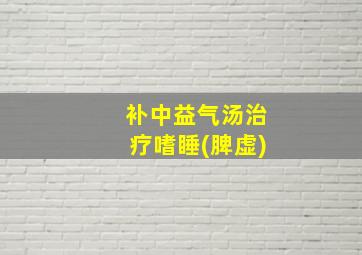 补中益气汤治疗嗜睡(脾虚)